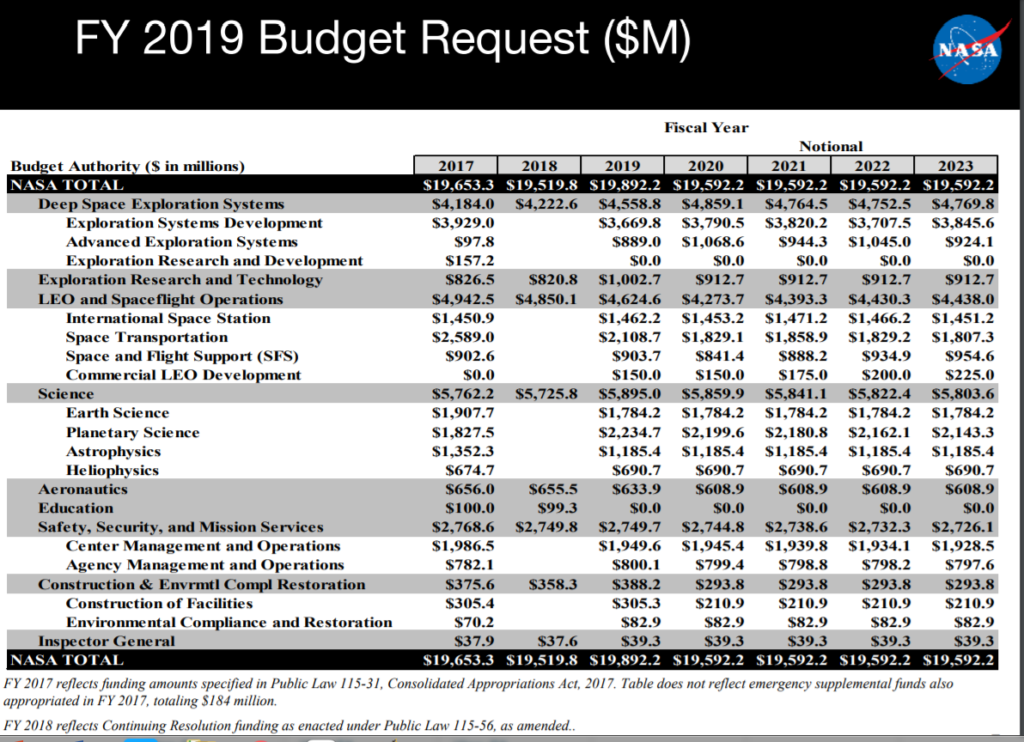 FY 2019 Budget Request ($M)

NASA

Fiscal Year

Notional

| Budget Authority ($ in millions) | 2017 | 2018 | 2019 | 2020 | 2021 | 2022 | 2023 |
|---|---|---|---|---|---|---|---|
| NASA TOTAL | $19,653.3 | $19,519.8 | $19,892.2 | $19,592.2 | $19,592.2 | $19,592.2 | $19,592.2 |
| Deep Space Exploration Systems | $4,184.0 | $4,222.6 | $4,558.8 | $4,859.1 | $4,764.5 | $4,752.5 | $4,769.8 |
| Exploration Systems Development | $3,929.0 | | $3,669.8 | $3,790.5 | $3,820.2 | $3,707.5 | $3,845.6 |
| Advanced Exploration Systems | $97.8 | | $889.0 | $1,068.6 | $944.3 | $1,045.0 | $924.1 |
| Exploration Research and Development | $157.2 | | $0.0 | $0.0 | $0.0 | $0.0 | $0.0 |
| Exploration Research and Technology | $826.5 | $820.8 | $1,002.7 | $912.7 | $912.7 | $912.7 | $912.7 |
| LEO and Spaceflight Operations | $4,942.5 | $4,850.1 | $4,624.6 | $4,273.7 | $4,393.3 | $4,430.3 | $4,438.0 |
| International Space Station | $1,450.9 | | $1,462.2 | $1,453.2 | $1,471.2 | $1,466.2 | $1,451.2 |
| Space Transportation | $2,589.0 | | $2,108.7 | $1,829.1 | $1,858.9 | $1,829.2 | $1,807.3 |
| Space and Flight Support (SFS) | $902.6 | | $903.7 | $841.4 | $888.2 | $934.9 | $954.6 |
| Commercial LEO Development | $0.0 | | $150.0 | $150.0 | $175.0 | $200.0 | $225.0 |
| Science | $5,762.2 | $5,725.8 | $5,895.0 | $5,859.9 | $5,841.1 | $5,822.4 | $5,803.6 |
| Earth Science | $1,907.7 | | $1,784.2 | $1,784.2 | $1,784.2 | $1,784.2 | $1,784.2 |
| Planetary Science | $1,827.5 | | $2,234.7 | $2,199.6 | $2,180.8 | $2,162.1 | $2,143.3 |
| Astrophysics | $1,352.3 | | $1,185.4 | $1,185.4 | $1,185.4 | $1,185.4 | $1,185.4 |
| Heliophysics | $674.7 | | $690.7 | $690.7 | $690.7 | $690.7 | $690.7 |
| Aeronautics | $656.0 | $655.5 | $633.9 | $608.9 | $608.9 | $608.9 | $608.9 |
| Education | $100.0 | $99.3 | $0.0 | $0.0 | $0.0 | $0.0 | $0.0 |
| Safety, Security, and Mission Services | $2,768.6 | $2,749.8 | $2,749.7 | $2,744.8 | $2,738.6 | $2,732.3 | $2,726.1 |
| Center Management and Operations | $1,986.5 | | $1,949.6 | $1,945.4 | $1,939.8 | $1,934.1 | $1,928.5 |
| Agency Management and Operations | $782.1 | | $800.1 | $799.4 | $798.8 | $798.2 | $797.6 |
| Construction & Envrmtl Compl Restoration | $375.6 | $358.3 | $388.2 | $293.8 | $293.8 | $293.8 | $293.8 |
| Construction of Facilities | $305.4 | | $305.3 | $210.9 | $210.9 | $210.9 | $210.9 |
| Environmental Compliance and Restoration | $70.2 | | $82.9 | $82.9 | $82.9 | $82.9 | $82.9 |
| Inspector General | $37.9 | $37.6 | $39.3 | $39.3 | $39.3 | $39.3 | $39.3 |
| NASA TOTAL | $19,653.3 | $19,519.8 | $19,892.2 | $19,592.2 | $19,592.2 | $19,592.2 | $19,592.2 |

FY 2017 reflects funding amounts specified in Public Law 115-31, Consolidated Appropriations Act, 2017. Table does not reflect emergency supplemental funds also appropriated in FY 2017, totaling $184 million.

FY 2018 reflects Continuing Resolution funding as enacted under Public Law 115-56, as amended..